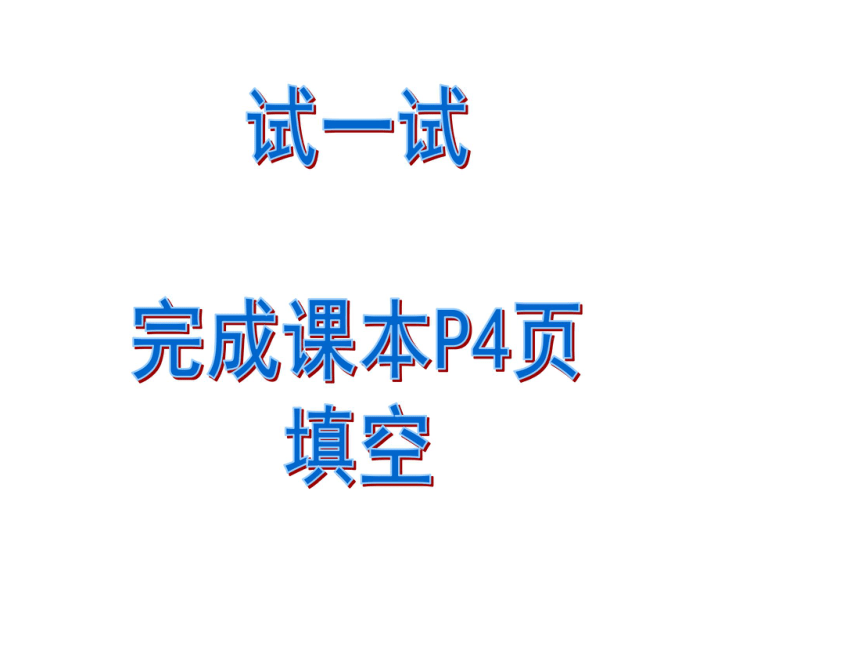 试一试

完成课本P4页填空